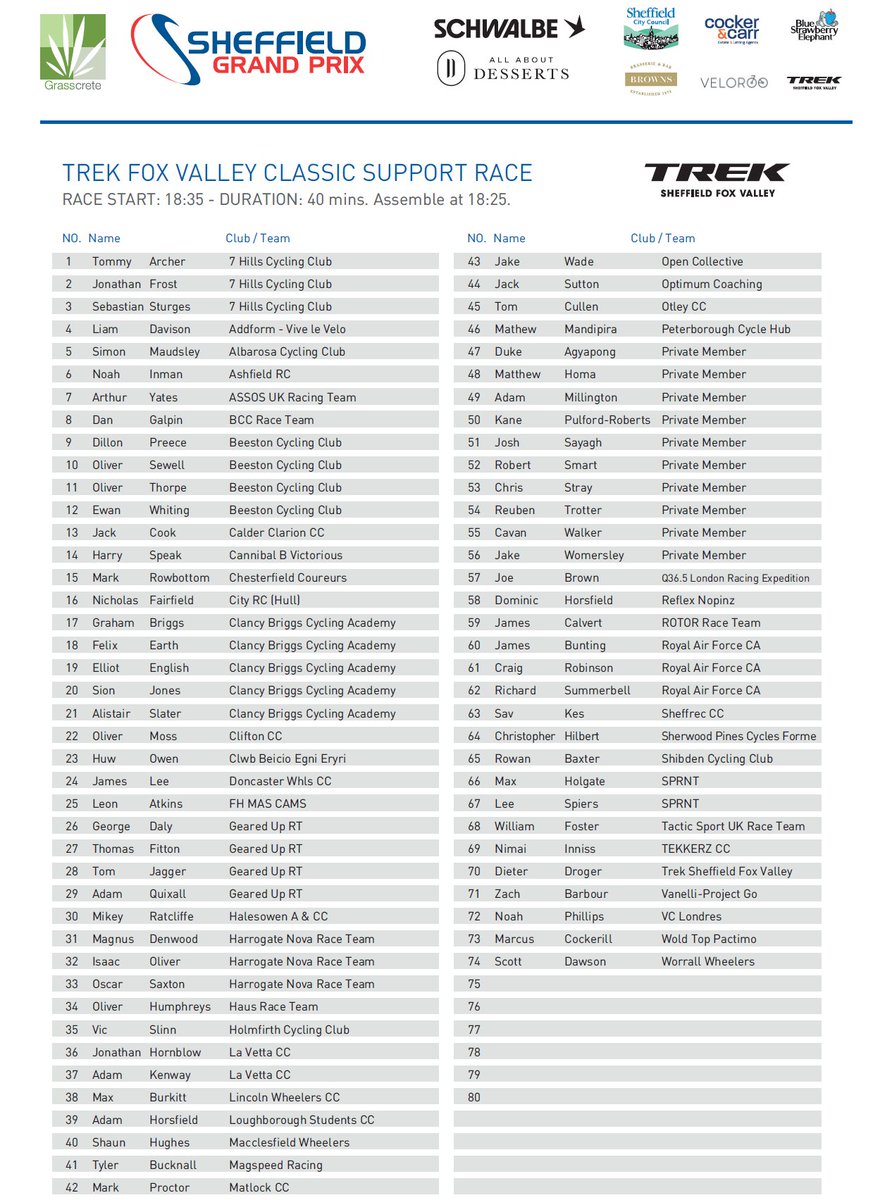 Grasscrete

SHEFFIELD GRAND PRIX

SCHWALBE

ALL ABOUT DESSERTS

Sheffield City Council

cocker & carr

Blue Strawberry Elephant

BROWNS

VELOROO

TREK SHEFFIELD FOX VALLEY

TREK FOX VALLEY CLASSIC SUPPORT RACE

RACE START: 18:35 - DURATION: 40 mins. Assemble at 18:25.

TREK SHEFFIELD FOX VALLEY

| NO. | Name | | Club / Team |
|---|---|---|---|
| 1 | Tommy | Archer | 7 Hills Cycling Club |
| 2 | Jonathan | Frost | 7 Hills Cycling Club |
| 3 | Sebastian | Sturges | 7 Hills Cycling Club |
| 4 | Liam | Davison | Addform - Vive le Velo |
| 5 | Simon | Maudsley | Albarosa Cycling Club |
| 6 | Noah | Inman | Ashfield RC |
| 7 | Arthur | Yates | ASSOS UK Racing Team |
| 8 | Dan | Galpin | BCC Race Team |
| 9 | Dillon | Preece | Beeston Cycling Club |
| 10 | Oliver | Sewell | Beeston Cycling Club |
| 11 | Oliver | Thorpe | Beeston Cycling Club |
| 12 | Ewan | Whiting | Beeston Cycling Club |
| 13 | Jack | Cook | Calder Clarion CC |
| 14 | Harry | Speak | Cannibal B Victorious |
| 15 | Mark | Rowbottom | Chesterfield Coureurs |
| 16 | Nicholas | Fairfield | City RC (Hull) |
| 17 | Graham | Briggs | Clancy Briggs Cycling Academy |
| 18 | Felix | Earth | Clancy Briggs Cycling Academy |
| 19 | Elliot | English | Clancy Briggs Cycling Academy |
| 20 | Sion | Jones | Clancy Briggs Cycling Academy |
| 21 | Alistair | Slater | Clancy Briggs Cycling Academy |
| 22 | Oliver | Moss | Clifton CC |
| 23 | Huw | Owen | Clwb Beicio Egni Eryri |
| 24 | James | Lee | Doncaster Whls CC |
| 25 | Leon | Atkins | FH MAS CAMS |
| 26 | George | Daly | Geared Up RT |
| 27 | Thomas | Fitton | Geared Up RT |
| 28 | Tom | Jagger | Geared Up RT |
| 29 | Adam | Quixall | Geared Up RT |
| 30 | Mikey | Ratcliffe | Halesowen A & CC |
| 31 | Magnus | Denwood | Harrogate Nova Race Team |
| 32 | Isaac | Oliver | Harrogate Nova Race Team |
| 33 | Oscar | Saxton | Harrogate Nova Race Team |
| 34 | Oliver | Humphreys | Haus Race Team |
| 35 | Vic | Slinn | Holmfirth Cycling Club |
| 36 | Jonathan | Hornblow | La Vetta CC |
| 37 | Adam | Kenway | La Vetta CC |
| 38 | Max | Burkitt | Lincoln Wheelers CC |
| 39 | Adam | Horsfield | Loughborough Students CC |
| 40 | Shaun | Hughes | Macclesfield Wheelers |
| 41 | Tyler | Bucknall | Magspeed Racing |
| 42 | Mark | Proctor | Matlock CC |

| NO. | Name | | Club / Team |
|---|---|---|---|
| 43 | Jake | Wade | Open Collective |
| 44 | Jack | Sutton | Optimum Coaching |
| 45 | Tom | Cullen | Otley CC |
| 46 | Mathew | Mandipira | Peterborough Cycle Hub |
| 47 | Duke | Agyapong | Private Member |
| 48 | Matthew | Homa | Private Member |
| 49 | Adam | Millington | Private Member |
| 50 | Kane | Pulford-Roberts | Private Member |
| 51 | Josh | Sayagh | Private Member |
| 52 | Robert | Smart | Private Member |
| 53 | Chris | Stray | Private Member |
| 54 | Reuben | Trotter | Private Member |
| 55 | Cavan | Walker | Private Member |
| 56 | Jake | Womersley | Private Member |
| 57 | Joe | Brown | Q36.5 London Racing Expedition |
| 58 | Dominic | Horsfield | Reflex Nopinz |
| 59 | James | Calvert | ROTOR Race Team |
| 60 | James | Bunting | Royal Air Force CA |
| 61 | Craig | Robinson | Royal Air Force CA |
| 62 | Richard | Summerbell | Royal Air Force CA |
| 63 | Sav | Kes | Sheffrec CC |
| 64 | Christopher | Hilbert | Sherwood Pines Cycles Forme |
| 65 | Rowan | Baxter | Shibden Cycling Club |
| 66 | Max | Holgate | SPRNT |
| 67 | Lee | Spiers | SPRNT |
| 68 | William | Foster | Tactic Sport UK Race Team |
| 69 | Nimai | Inniss | TEKKERZ CC |
| 70 | Dieter | Droger | Trek Sheffield Fox Valley |
| 71 | Zach | Barbour | Vanelli-Project Go |
| 72 | Noah | Phillips | VC Londres |
| 73 | Marcus | Cockerill | Wold Top Pactimo |
| 74 | Scott | Dawson | Worrall Wheelers |
| 75 | | | |
| 76 | | | |
| 77 | | | |
| 78 | | | |
| 79 | | | |
| 80 | | | |